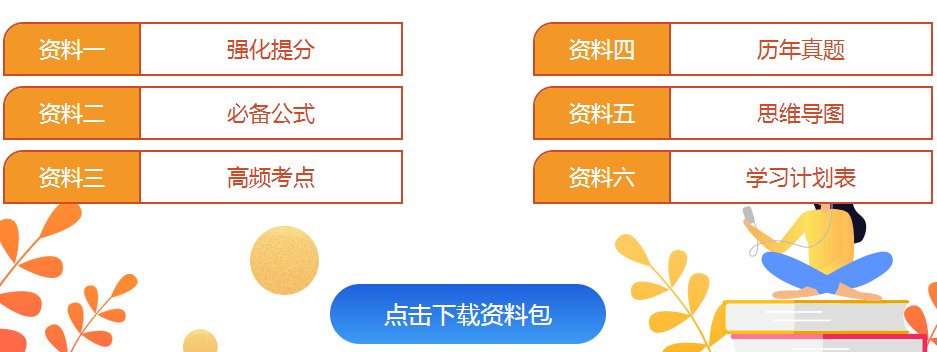 资料一 强化提分
资料二 必备公式
资料三 高频考点

资料四 历年真题
资料五 思维导图
资料六 学习计划表

点击下载资料包